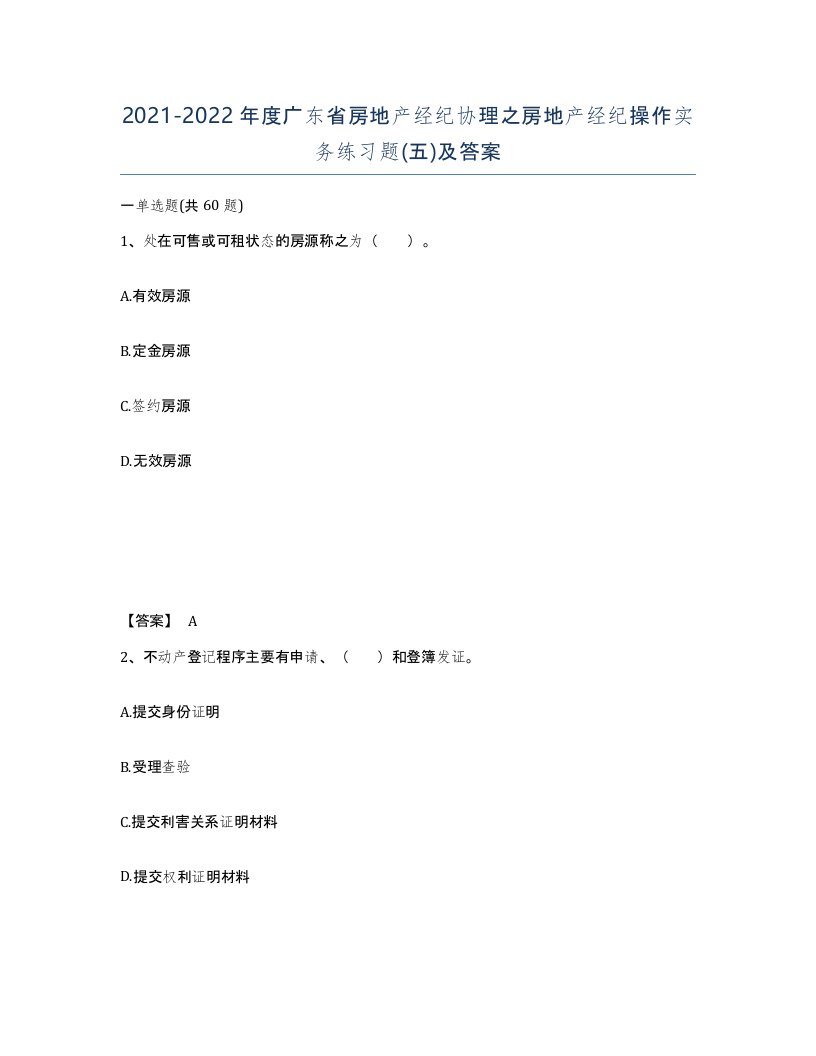 2021-2022年度广东省房地产经纪协理之房地产经纪操作实务练习题(五)及答案

一单选题(共60题)

1、处在可售或可租状态的房源称之为（ ）。

A.有效房源

B.定金房源

C.签约房源

D.无效房源

【答案】 A

2、不动产登记程序主要有申请、（ ）和登簿发证。

A.提交身份证明

B.受理查验

C.提交利害关系证明材料

D.提交权利证明材料